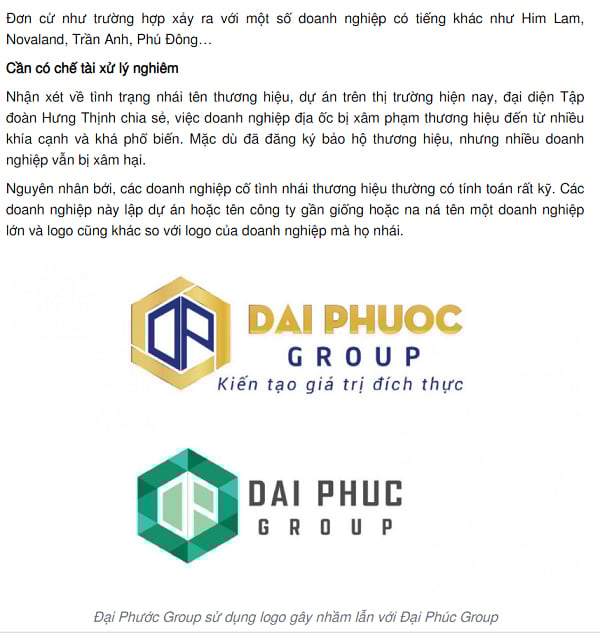 Đơn cử như trường hợp xảy ra với một số doanh nghiệp có tiếng khác như Him Lam, Novaland, Trần Anh, Phú Đông…

Cần có chế tài xử lý nghiêm

Nhận xét về tình trạng nhái tên thương hiệu, dự án trên thị trường hiện nay, đại diện Tập đoàn Hưng Thịnh chia sẻ, việc doanh nghiệp địa ốc bị xâm phạm thương hiệu đến từ nhiều khía cạnh và khá phổ biến. Mặc dù đã đăng ký bảo hộ thương hiệu, nhưng nhiều doanh nghiệp vẫn bị xâm hại.

Nguyên nhân bởi, các doanh nghiệp cố tình nhái thương hiệu thường có tính toán rất kỹ. Các doanh nghiệp này lập dự án hoặc tên công ty gần giống hoặc na ná tên một doanh nghiệp lớn và logo cũng khác so với logo của doanh nghiệp mà họ nhái.

DP
DAI PHUOC
GROUP
Kiến tạo giá trị đích thực

DP
DAI PHUC
GROUP

Đại Phước Group sử dụng logo gây nhầm lẫn với Đại Phúc Group